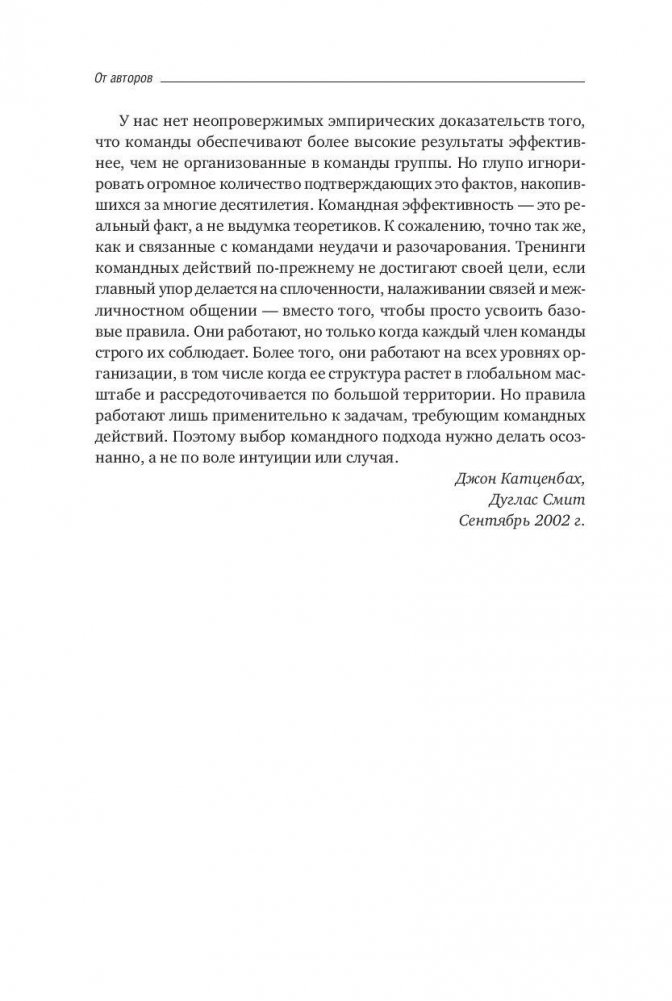 От авторов

У нас нет неопровержимых эмпирических доказательств того, что команды обеспечивают более высокие результаты эффективнее, чем не организованные в команды группы. Но глупо игнорировать огромное количество подтверждающих это фактов, накопившихся за многие десятилетия. Командная эффективность — это реальный факт, а не выдумка теоретиков. К сожалению, точно так же, как и связанные с командами неудачи и разочарования. Тренинги командных действий по-прежнему не достигают своей цели, если главный упор делается на сплоченности, налаживании связей и межличностном общении — вместо того, чтобы просто усвоить базовые правила. Они работают, но только когда каждый член команды строго их соблюдает. Более того, они работают на всех уровнях организации, в том числе когда ее структура растет в глобальном масштабе и рассредоточивается по большой территории. Но правила работают лишь применительно к задачам, требующим командных действий. Поэтому выбор командного подхода нужно делать осознанно, а не по воле интуиции или случая.

Джон Катценбах,
Дуглас Смит
Сентябрь 2002 г.